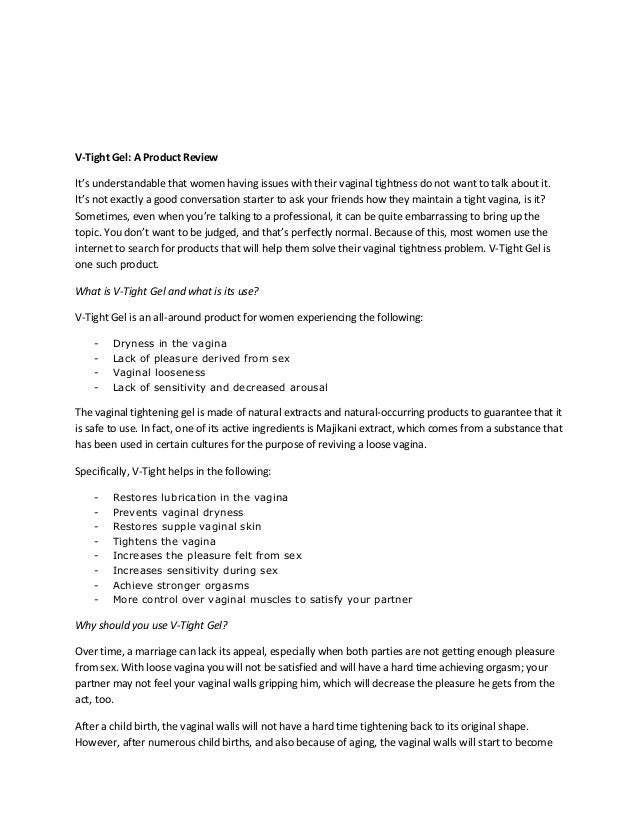 V-Tight Gel: A Product Review

It's understandable that women having issues with their vaginal tightness do not want to talk about it. It's not exactly a good conversation starter to ask your friends how they maintain a tight vagina, is it? Sometimes, even when you're talking to a professional, it can be quite embarrassing to bring up the topic. You don't want to be judged, and that's perfectly normal. Because of this, most women use the internet to search for products that will help them solve their vaginal tightness problem. V-Tight Gel is one such product.

What is V-Tight Gel and what is its use?

V-Tight Gel is an all-around product for women experiencing the following:

- Dryness in the vagina
- Lack of pleasure derived from sex
- Vaginal looseness
- Lack of sensitivity and decreased arousal

The vaginal tightening gel is made of natural extracts and natural-occurring products to guarantee that it is safe to use. In fact, one of its active ingredients is Majikani extract, which comes from a substance that has been used in certain cultures for the purpose of reviving a loose vagina.

Specifically, V-Tight helps in the following:

- Restores lubrication in the vagina
- Prevents vaginal dryness
- Restores supple vaginal skin
- Tightens the vagina
- Increases the pleasure felt from sex
- Increases sensitivity during sex
- Achieve stronger orgasms
- More control over vaginal muscles to satisfy your partner

Why should you use V-Tight Gel?

Over time, a marriage can lack its appeal, especially when both parties are not getting enough pleasure from sex. With loose vagina you will not be satisfied and will have a hard time achieving orgasm; your partner may not feel your vaginal walls gripping him, which will decrease the pleasure he gets from the act, too.

After a child birth, the vaginal walls will not have a hard time tightening back to its original shape. However, after numerous child births, and also because of aging, the vaginal walls will start to become